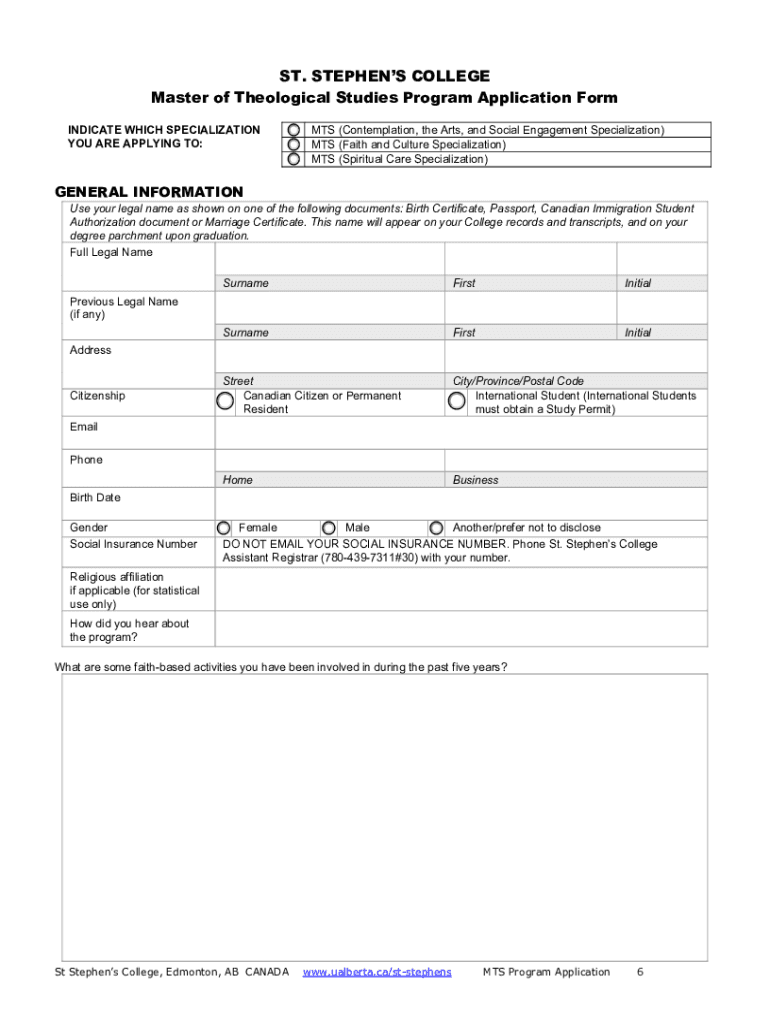 ST. STEPHEN'S COLLEGE
Master of Theological Studies Program Application Form

INDICATE WHICH SPECIALIZATION YOU ARE APPLYING TO:

MTS (Contemplation, the Arts, and Social Engagement Specialization)
MTS (Faith and Culture Specialization)
MTS (Spiritual Care Specialization)

GENERAL INFORMATION

Use your legal name as shown on one of the following documents: Birth Certificate, Passport, Canadian Immigration Student Authorization document or Marriage Certificate. This name will appear on your College records and transcripts, and on your degree parchment upon graduation.

Full Legal Name

Surname First Initial

Previous Legal Name (if any)

Surname First Initial

Address

Street City/Province/Postal Code

Citizenship Canadian Citizen or Permanent Resident International Student (International Students must obtain a Study Permit)

Email

Phone

Home Business

Birth Date

Gender Female Male Another/prefer not to disclose

Social Insurance Number DO NOT EMAIL YOUR SOCIAL INSURANCE NUMBER. Phone St. Stephen's College Assistant Registrar (780-439-7311#30) with your number.

Religious affiliation if applicable (for statistical use only)

How did you hear about the program?

What are some faith-based activities you have been involved in during the past five years?

St Stephen's College, Edmonton, AB CANADA www.ualberta.ca/st-stephens MTS Program Application 6